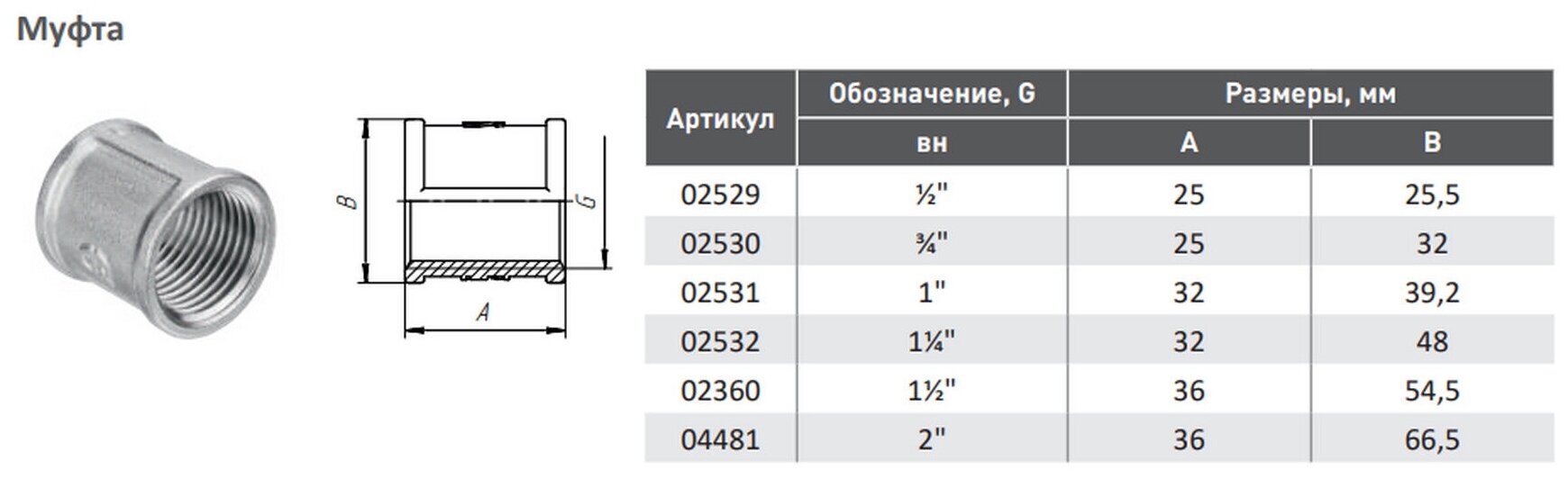 Муфта

B

G

A

| Артикул | Обозначение, G | Размеры, мм | |
|---|---|---|---|
| | вн | A | B |
| 02529 | ½" | 25 | 25,5 |
| 02530 | ¾" | 25 | 32 |
| 02531 | 1" | 32 | 39,2 |
| 02532 | 1¼" | 32 | 48 |
| 02360 | 1½" | 36 | 54,5 |
| 04481 | 2" | 36 | 66,5 |